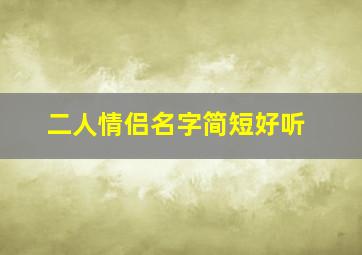 二人情侣名字简短好听